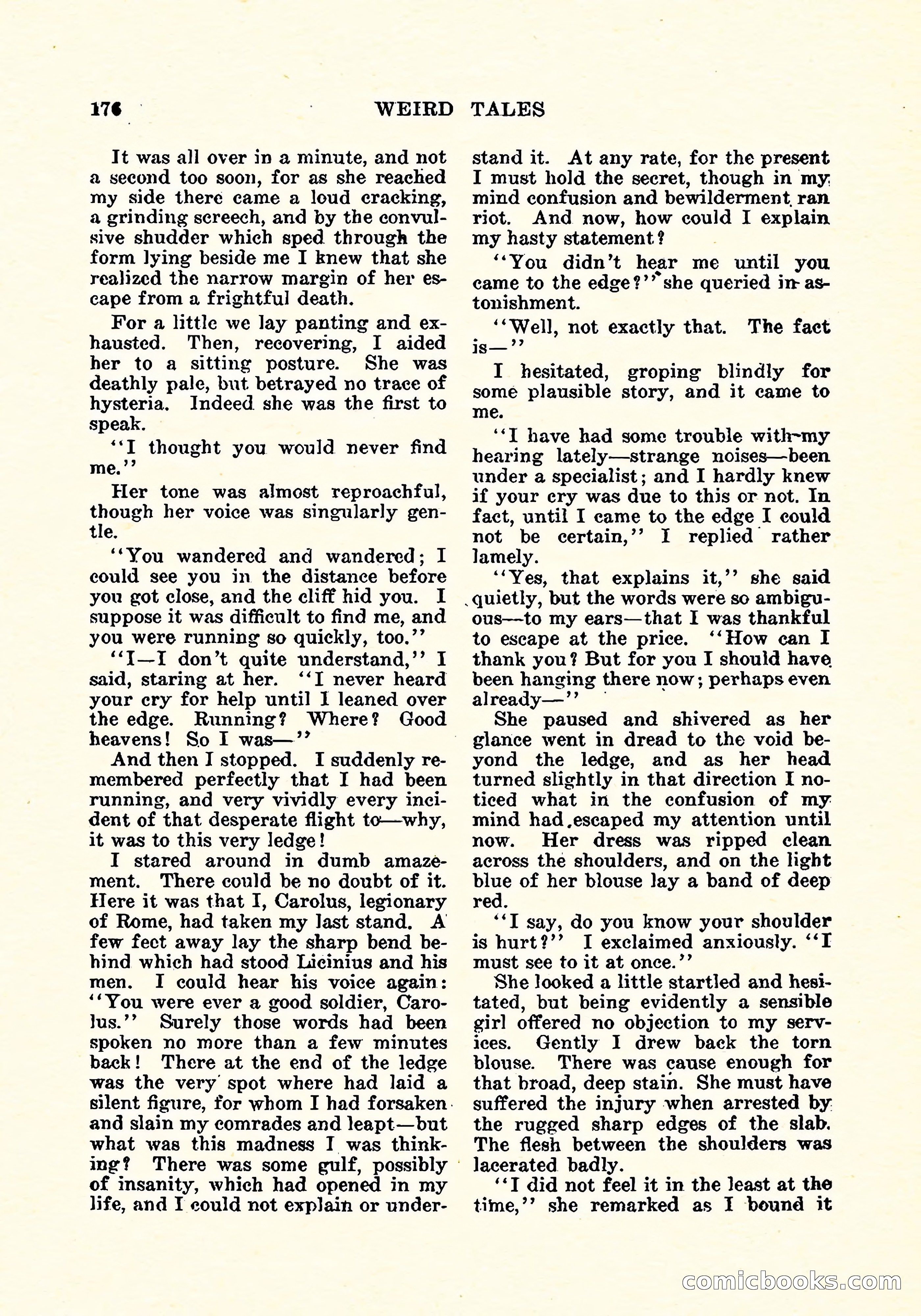 176 WEIRD TALES

It was all over in a minute, and not a second too soon, for as she reached my side there came a loud cracking, a grinding screech, and by the convulsive shudder which sped through the form lying beside me I knew that she realized the narrow margin of her escape from a frightful death.

For a little we lay panting and exhausted. Then, recovering, I aided her to a sitting posture. She was deathly pale, but betrayed no trace of hysteria. Indeed she was the first to speak.

"I thought you would never find me."

Her tone was almost reproachful, though her voice was singularly gentle.

"You wandered and wandered; I could see you in the distance before you got close, and the cliff hid you. I suppose it was difficult to find me, and you were running so quickly, too."

"I—I don't quite understand," I said, staring at her. "I never heard your cry for help until I leaned over the edge. Running? Where? Good heavens! So I was—"

And then I stopped. I suddenly remembered perfectly that I had been running, and very vividly every incident of that desperate flight to—why, it was to this very ledge!

I stared around in dumb amazement. There could be no doubt of it. Here it was that I, Carolus, legionary of Rome, had taken my last stand. A few feet away lay the sharp bend behind which had stood Licinius and his men. I could hear his voice again: "You were ever a good soldier, Carolus." Surely those words had been spoken no more than a few minutes back! There at the end of the ledge was the very spot where had laid a silent figure, for whom I had forsaken and slain my comrades and leapt—but what was this madness I was thinking? There was some gulf, possibly of insanity, which had opened in my life, and I could not explain or understand it. At any rate, for the present I must hold the secret, though in my mind confusion and bewilderment ran riot. And now, how could I explain my hasty statement?

"You didn't hear me until you came to the edge?" she queried in astonishment.

"Well, not exactly that. The fact is—"

I hesitated, groping blindly for some plausible story, and it came to me.

"I have had some trouble with my hearing lately—strange noises—been under a specialist; and I hardly knew if your cry was due to this or not. In fact, until I came to the edge I could not be certain," I replied rather lamely.

"Yes, that explains it," she said quietly, but the words were so ambiguous—to my ears—that I was thankful to escape at the price. "How can I thank you? But for you I should have been hanging there now; perhaps even already—"

She paused and shivered as her glance went in dread to the void beyond the ledge, and as her head turned slightly in that direction I noticed what in the confusion of my mind had escaped my attention until now. Her dress was ripped clean across the shoulders, and on the light blue of her blouse lay a band of deep red.

"I say, do you know your shoulder is hurt?" I exclaimed anxiously. "I must see to it at once."

She looked a little startled and hesitated, but being evidently a sensible girl offered no objection to my services. Gently I drew back the torn blouse. There was cause enough for that broad, deep stain. She must have suffered the injury when arrested by the rugged sharp edges of the slab. The flesh between the shoulders was lacerated badly.

"I did not feel it in the least at the time," she remarked as I bound it

comicbooks.com